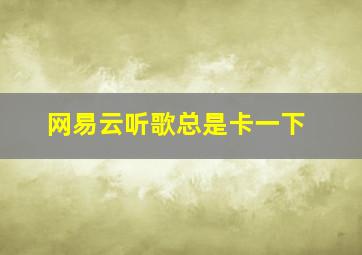 网易云听歌总是卡一下